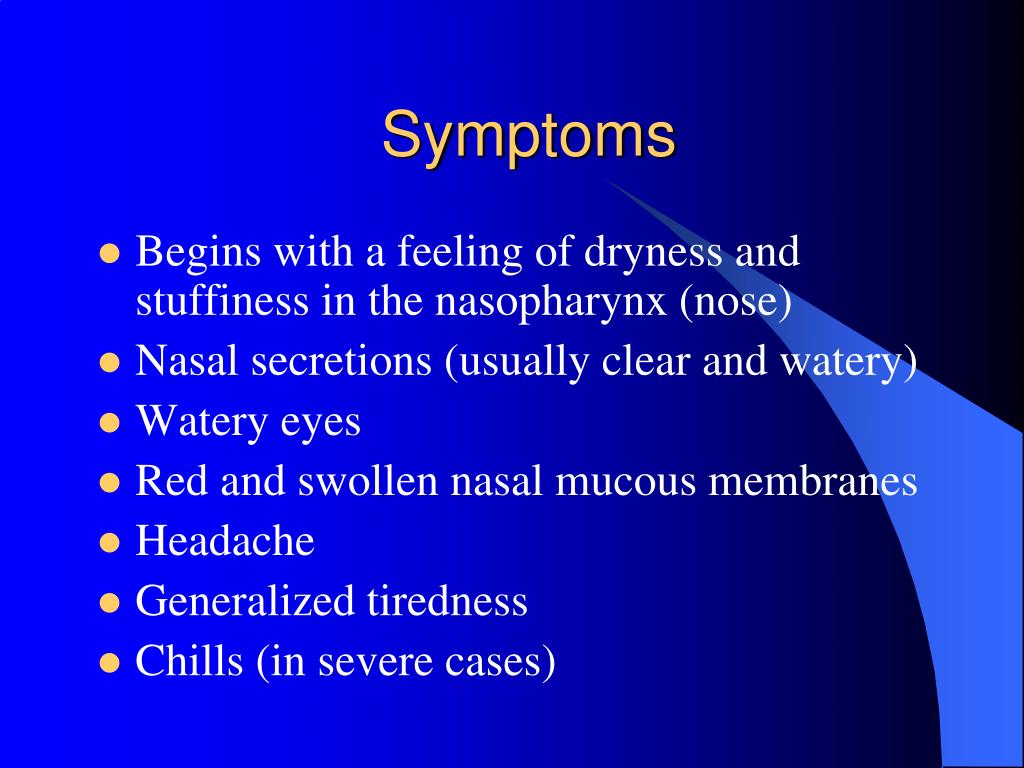 Symptoms

- Begins with a feeling of dryness and stuffiness in the nasopharynx (nose)
- Nasal secretions (usually clear and watery)
- Watery eyes
- Red and swollen nasal mucous membranes
- Headache
- Generalized tiredness
- Chills (in severe cases)